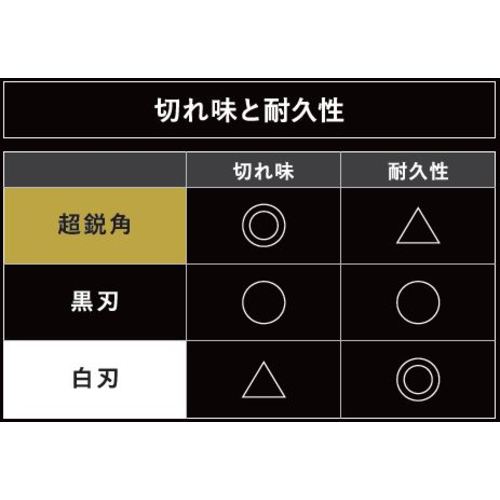 切れ味と耐久性

|  | 切れ味 | 耐久性 |
|---|---|---|
| 超鋭角 | ◎ | △ |
| 黒刃 | ○ | ○ |
| 白刃 | △ | ◎ |